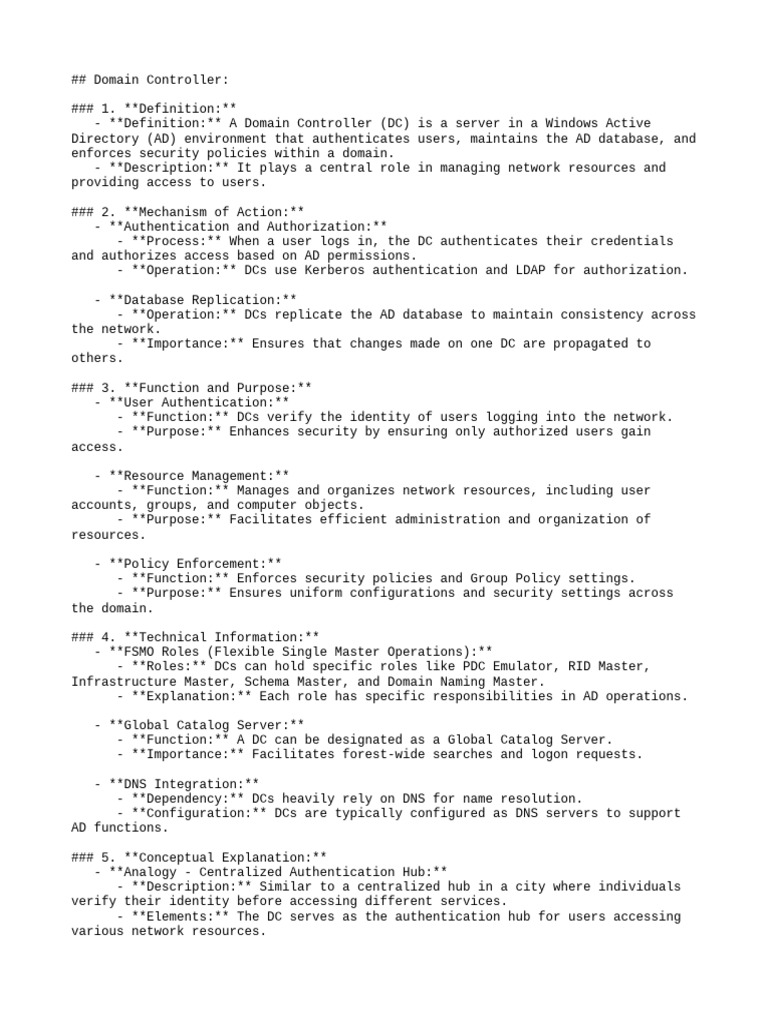 ## Domain Controller:

### 1. **Definition:**
- **Definition:** A Domain Controller (DC) is a server in a Windows Active Directory (AD) environment that authenticates users, maintains the AD database, and enforces security policies within a domain.
- **Description:** It plays a central role in managing network resources and providing access to users.

### 2. **Mechanism of Action:**
- **Authentication and Authorization:**
- **Process:** When a user logs in, the DC authenticates their credentials and authorizes access based on AD permissions.
- **Operation:** DCs use Kerberos authentication and LDAP for authorization.

- **Database Replication:**
- **Operation:** DCs replicate the AD database to maintain consistency across the network.
- **Importance:** Ensures that changes made on one DC are propagated to others.

### 3. **Function and Purpose:**
- **User Authentication:**
- **Function:** DCs verify the identity of users logging into the network.
- **Purpose:** Enhances security by ensuring only authorized users gain access.

- **Resource Management:**
- **Function:** Manages and organizes network resources, including user accounts, groups, and computer objects.
- **Purpose:** Facilitates efficient administration and organization of resources.

- **Policy Enforcement:**
- **Function:** Enforces security policies and Group Policy settings.
- **Purpose:** Ensures uniform configurations and security settings across the domain.

### 4. **Technical Information:**
- **FSMO Roles (Flexible Single Master Operations):**
- **Roles:** DCs can hold specific roles like PDC Emulator, RID Master, Infrastructure Master, Schema Master, and Domain Naming Master.
- **Explanation:** Each role has specific responsibilities in AD operations.

- **Global Catalog Server:**
- **Function:** A DC can be designated as a Global Catalog Server.
- **Importance:** Facilitates forest-wide searches and logon requests.

- **DNS Integration:**
- **Dependency:** DCs heavily rely on DNS for name resolution.
- **Configuration:** DCs are typically configured as DNS servers to support AD functions.

### 5. **Conceptual Explanation:**
- **Analogy - Centralized Authentication Hub:**
- **Description:** Similar to a centralized hub in a city where individuals verify their identity before accessing different services.
- **Elements:** The DC serves as the authentication hub for users accessing various network resources.